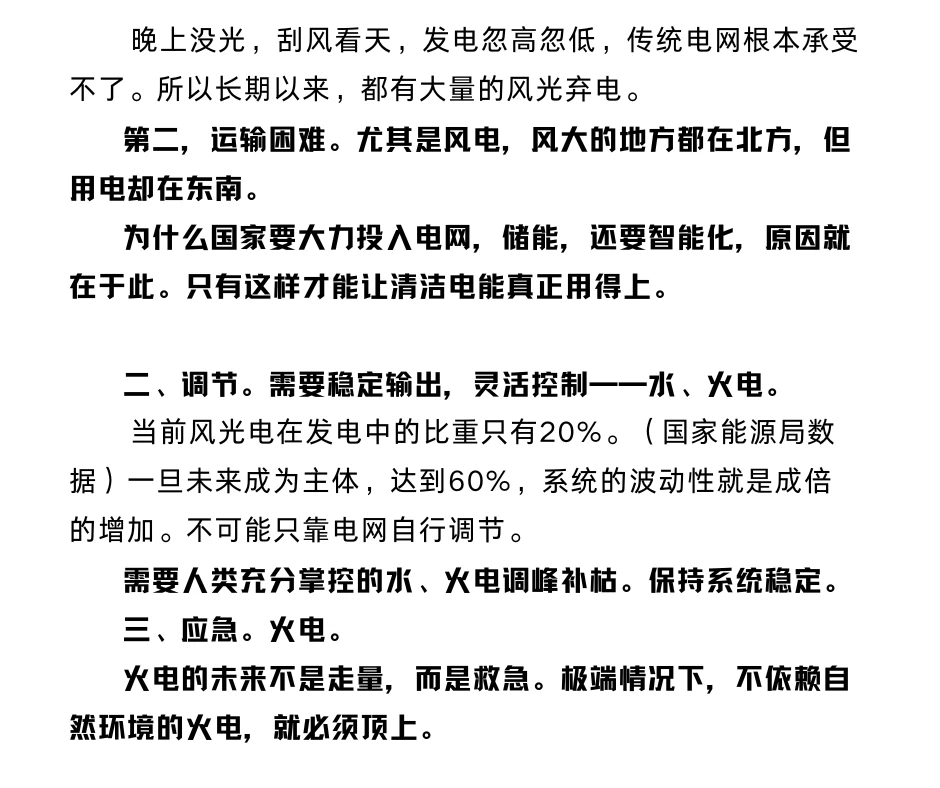 晚上没光，刮风看天，发电忽高忽低，传统电网根本承受不了。所以长期以来，都有大量的风光弃电。

第二，运输困难。尤其是风电，风大的地方都在北方，但用电却在东南。

为什么国家要大力投入电网，储能，还要智能化，原因就在于此。只有这样才能让清洁电能真正用得上。

二、调节。需要稳定输出，灵活控制——水、火电。

当前风光电在发电中的比重只有20%。（国家能源局数据）一旦未来成为主体，达到60%，系统的波动性就是成倍的增加。不可能只靠电网自行调节。

需要人类充分掌控的水、火电调峰补枯。保持系统稳定。

三、应急。火电。

火电的未来不是走量，而是救急。极端情况下，不依赖自然环境的火电，就必须顶上。